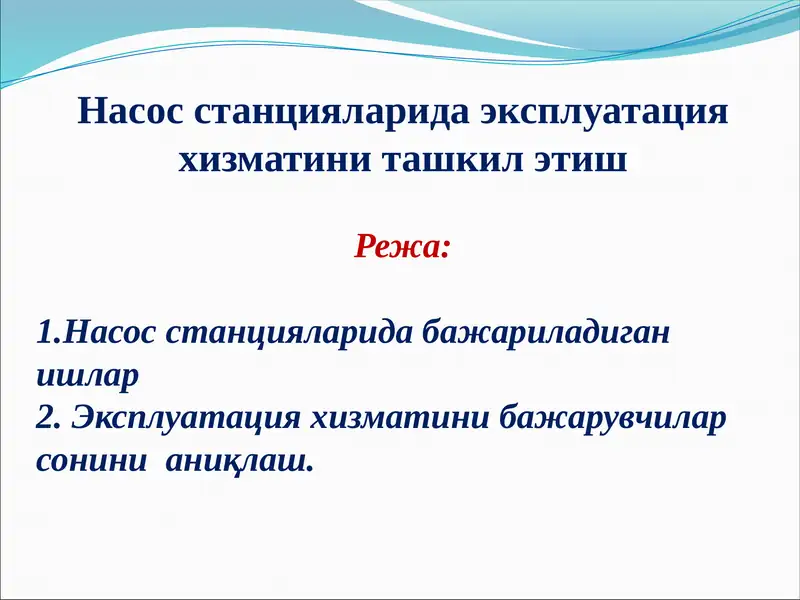 Насос станцияларида эксплуатация хизматини ташкил этиш

Режа:

1.Насос станцияларида бажариладиган ишлар
2. Эксплуатация хизматини бажарувчилар сонини аниқлаш.